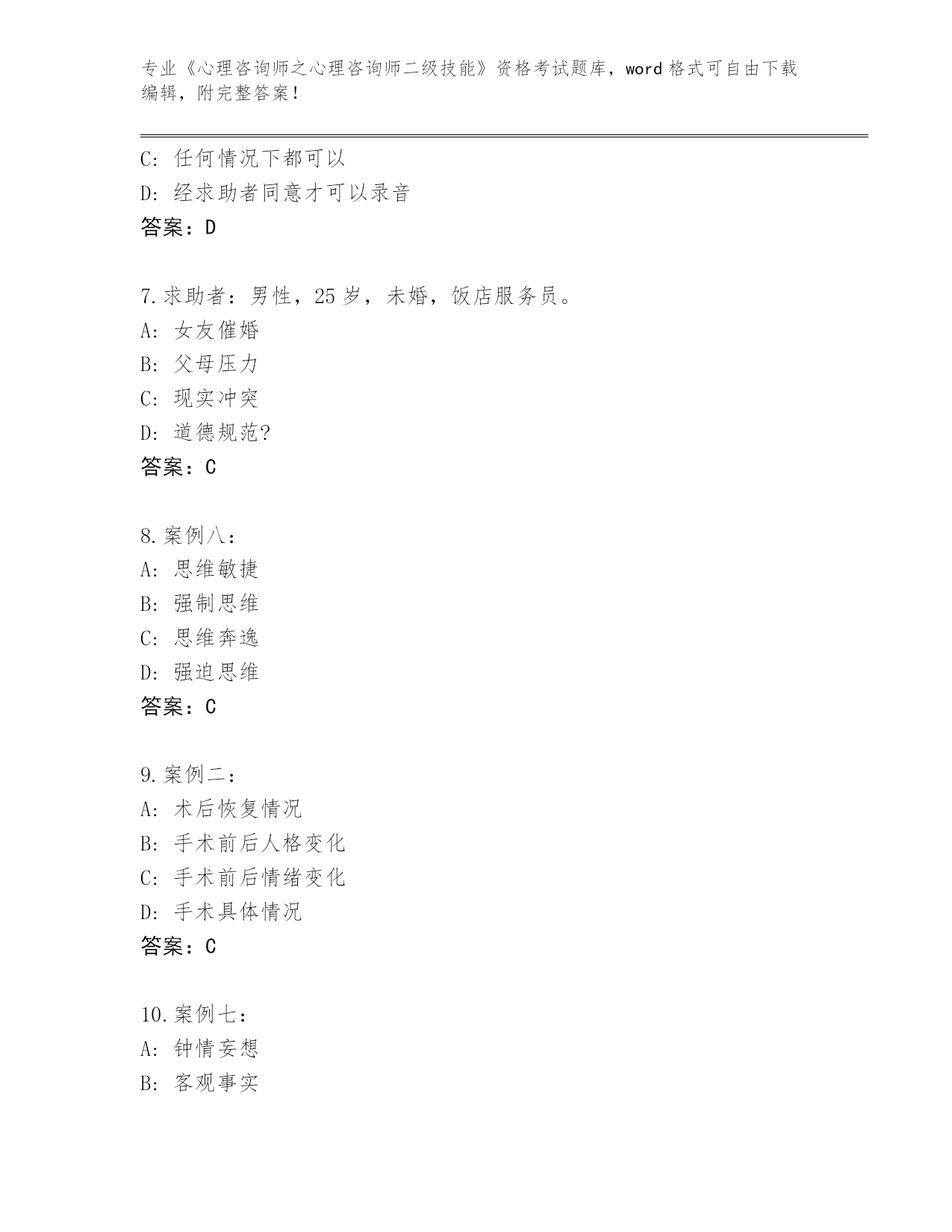 专业《心理咨询师之心理咨询师二级技能》资格考试题库，word 格式可自由下载编辑，附完整答案！

C: 任何情况下都可以
D: 经求助者同意才可以录音
答案：D

7.求助者：男性，25 岁，未婚，饭店服务员。
A: 女友催婚
B: 父母压力
C: 现实冲突
D: 道德规范?
答案：C

8.案例八：
A: 思维敏捷
B: 强制思维
C: 思维奔逸
D: 强迫思维
答案：C

9.案例二：
A: 术后恢复情况
B: 手术前后人格变化
C: 手术前后情绪变化
D: 手术具体情况
答案：C

10.案例七：
A: 钟情妄想
B: 客观事实